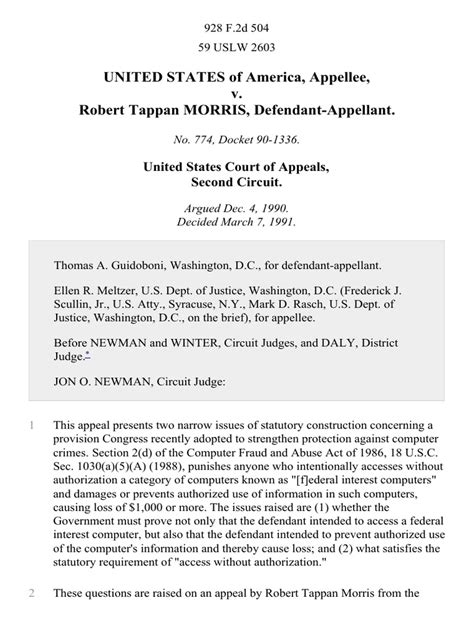 928 F.2d 504

59 USLW 2603

UNITED STATES of America, Appellee,
v.
Robert Tappan MORRIS, Defendant-Appellant.

No. 774, Docket 90-1336.

United States Court of Appeals,
Second Circuit.

Argued Dec. 4, 1990.
Decided March 7, 1991.

Thomas A. Guidoboni, Washington, D.C., for defendant-appellant.

Ellen R. Meltzer, U.S. Dept. of Justice, Washington, D.C. (Frederick J. Scullin, Jr., U.S. Atty., Syracuse, N.Y., Mark D. Rasch, U.S. Dept. of Justice, Washington, D.C., on the brief), for appellee.

Before NEWMAN and WINTER, Circuit Judges, and DALY, District Judge.*

JON O. NEWMAN, Circuit Judge:

1 This appeal presents two narrow issues of statutory construction concerning a provision Congress recently adopted to strengthen protection against computer crimes. Section 2(d) of the Computer Fraud and Abuse Act of 1986, 18 U.S.C. Sec. 1030(a)(5)(A) (1988), punishes anyone who intentionally accesses without authorization a category of computers known as "[f]ederal interest computers" and damages or prevents authorized use of information in such computers, causing loss of $1,000 or more. The issues raised are (1) whether the Government must prove not only that the defendant intended to access a federal interest computer, but also that the defendant intended to prevent authorized use of the computer's information and thereby cause loss; and (2) what satisfies the statutory requirement of "access without authorization."

2 These questions are raised on an appeal by Robert Tappan Morris from the